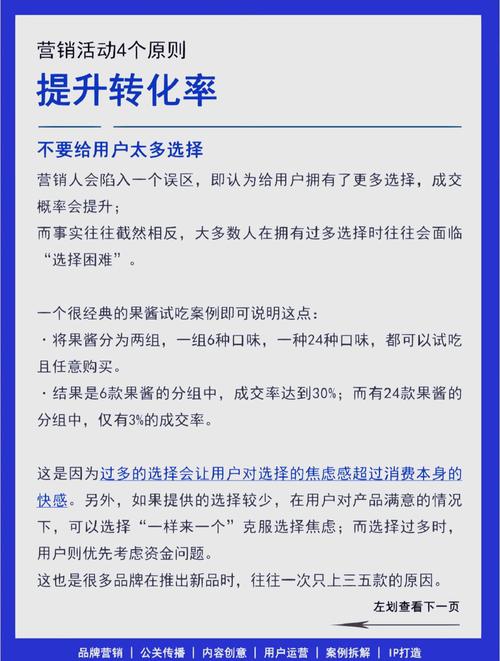 营销活动4个原则

提升转化率

不要给用户太多选择

营销人会陷入一个误区，即认为给用户拥有了更多选择，成交概率会提升；
而事实往往截然相反，大多数人在拥有过多选择时往往会面临“选择困难”。

一个很经典的果酱试吃案例即可说明这点：
· 将果酱分为两组，一组6种口味，一种24种口味，都可以试吃且任意购买。
· 结果是6款果酱的分组中，成交率达到30%；而有24款果酱的分组中，仅有3%的成交率。

这是因为过多的选择会让用户对选择的焦虑感超过消费本身的快感。另外，如果提供的选择较少，在用户对产品满意的情况下，可以选择“一样来一个”克服选择焦虑；而选择过多时，用户则优先考虑资金问题。
这也是很多品牌在推出新品时，往往一次只上三五款的原因。

左划查看下一页

品牌营销 | 公关传播 | 内容创意 | 用户运营 | 案例拆解 | IP打造